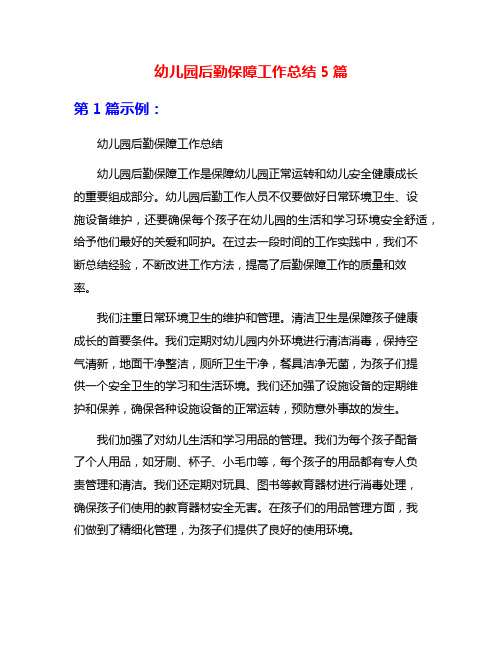 幼儿园后勤保障工作总结 5 篇

第 1 篇示例：

幼儿园后勤保障工作总结

幼儿园后勤保障工作是保障幼儿园正常运转和幼儿安全健康成长的重要组成部分。幼儿园后勤工作人员不仅要做好日常环境卫生、设施设备维护，还要确保每个孩子在幼儿园的生活和学习环境安全舒适，给予他们最好的关爱和呵护。在过去一段时间的工作实践中，我们不断总结经验，不断改进工作方法，提高了后勤保障工作的质量和效率。

我们注重日常环境卫生的维护和管理。清洁卫生是保障孩子健康成长的首要条件。我们定期对幼儿园内外环境进行清洁消毒，保持空气清新，地面干净整洁，厕所卫生干净，餐具洁净无菌，为孩子们提供一个安全卫生的学习和生活环境。我们还加强了设施设备的定期维护和保养，确保各种设施设备的正常运转，预防意外事故的发生。

我们加强了对幼儿生活和学习用品的管理。我们为每个孩子配备了个人用品，如牙刷、杯子、小毛巾等，每个孩子的用品都有专人负责管理和清洁。我们还定期对玩具、图书等教育器材进行消毒处理，确保孩子们使用的教育器材安全无害。在孩子们的用品管理方面，我们做到了精细化管理，为孩子们提供了良好的使用环境。